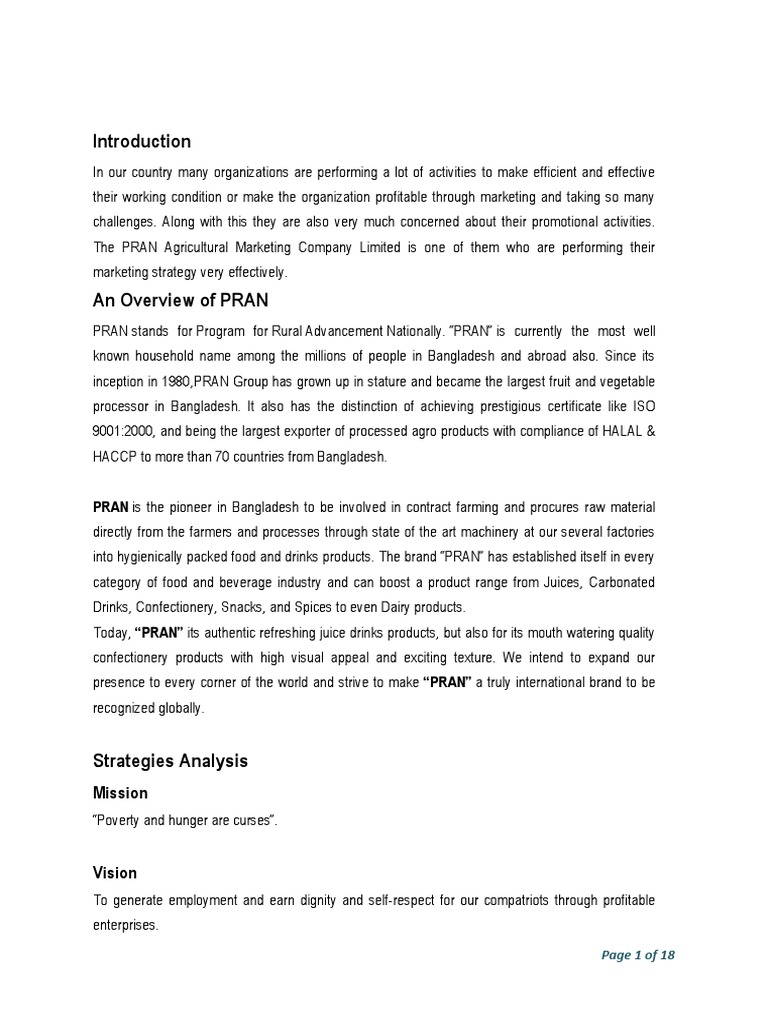 Introduction

In our country many organizations are performing a lot of activities to make efficient and effective their working condition or make the organization profitable through marketing and taking so many challenges. Along with this they are also very much concerned about their promotional activities. The PRAN Agricultural Marketing Company Limited is one of them who are performing their marketing strategy very effectively.

An Overview of PRAN

PRAN stands for Program for Rural Advancement Nationally. "PRAN" is currently the most well known household name among the millions of people in Bangladesh and abroad also. Since its inception in 1980,PRAN Group has grown up in stature and became the largest fruit and vegetable processor in Bangladesh. It also has the distinction of achieving prestigious certificate like ISO 9001:2000, and being the largest exporter of processed agro products with compliance of HALAL & HACCP to more than 70 countries from Bangladesh.

PRAN is the pioneer in Bangladesh to be involved in contract farming and procures raw material directly from the farmers and processes through state of the art machinery at our several factories into hygienically packed food and drinks products. The brand "PRAN" has established itself in every category of food and beverage industry and can boost a product range from Juices, Carbonated Drinks, Confectionery, Snacks, and Spices to even Dairy products.
Today, "PRAN" its authentic refreshing juice drinks products, but also for its mouth watering quality confectionery products with high visual appeal and exciting texture. We intend to expand our presence to every corner of the world and strive to make "PRAN" a truly international brand to be recognized globally.

Strategies Analysis

Mission

"Poverty and hunger are curses".

Vision

To generate employment and earn dignity and self-respect for our compatriots through profitable enterprises.

Page 1 of 18